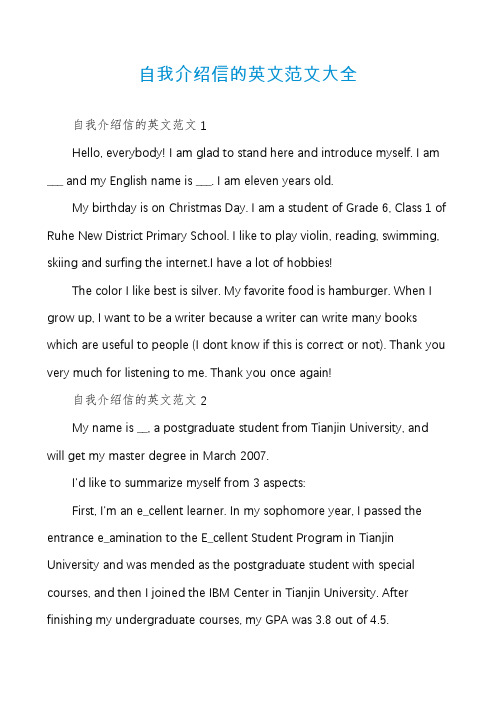 自我介绍信的英文范文大全

自我介绍信的英文范文 1

Hello, everybody! I am glad to stand here and introduce myself. I am ___ and my English name is ___. I am eleven years old.

My birthday is on Christmas Day. I am a student of Grade 6, Class 1 of Ruhe New District Primary School. I like to play violin, reading, swimming, skiing and surfing the internet.I have a lot of hobbies!

The color I like best is silver. My favorite food is hamburger. When I grow up, I want to be a writer because a writer can write many books which are useful to people (I dont know if this is correct or not). Thank you very much for listening to me. Thank you once again!

自我介绍信的英文范文 2

My name is __, a postgraduate student from Tianjin University, and will get my master degree in March 2007.

I'd like to summarize myself from 3 aspects:

First, I'm an e_cellent learner. In my sophomore year, I passed the entrance e_amination to the E_cellent Student Program in Tianjin University and was mended as the postgraduate student with special courses, and then I joined the IBM Center in Tianjin University. After finishing my undergraduate courses, my GPA was 3.8 out of 4.5.